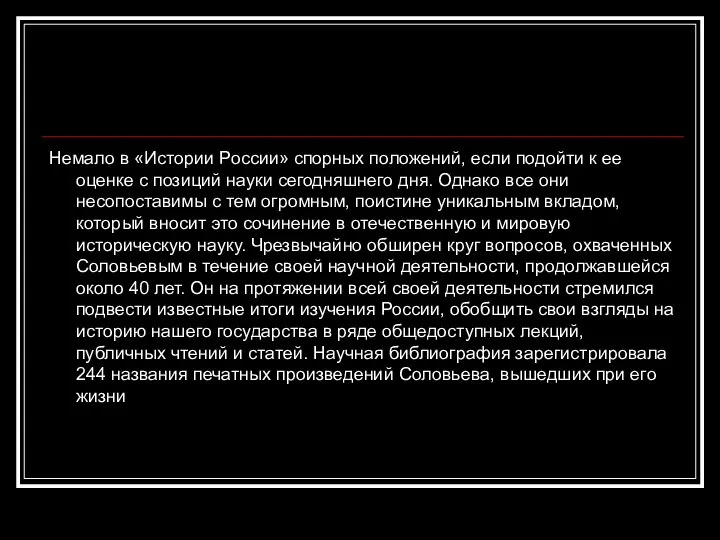 Немало в «Истории России» спорных положений, если подойти к ее оценке с позиций науки сегодняшнего дня. Однако все они несопоставимы с тем огромным, поистине уникальным вкладом, который вносит это сочинение в отечественную и мировую историческую науку. Чрезвычайно обширен круг вопросов, охваченных Соловьевым в течение своей научной деятельности, продолжавшейся около 40 лет. Он на протяжении всей своей деятельности стремился подвести известные итоги изучения России, обобщить свои взгляды на историю нашего государства в ряде общедоступных лекций, публичных чтений и статей. Научная библиография зарегистрировала 244 названия печатных произведений Соловьева, вышедших при его жизни